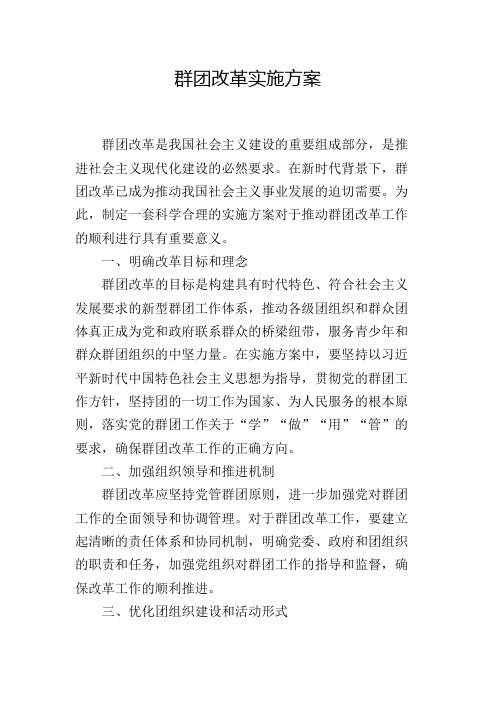 群团改革实施方案

群团改革是我国社会主义建设的重要组成部分，是推进社会主义现代化建设的必然要求。在新时代背景下，群团改革已成为推动我国社会主义事业发展的迫切需要。为此，制定一套科学合理的实施方案对于推动群团改革工作的顺利进行具有重要意义。

一、明确改革目标和理念

群团改革的目标是构建具有时代特色、符合社会主义发展要求的新型群团工作体系，推动各级团组织和群众团体真正成为党和政府联系群众的桥梁纽带，服务青少年和群众群团组织的中坚力量。在实施方案中，要坚持以习近平新时代中国特色社会主义思想为指导，贯彻党的群团工作方针，坚持团的一切工作为国家、为人民服务的根本原则，落实党的群团工作关于“学”“做”“用”“管”的要求，确保群团改革工作的正确方向。

二、加强组织领导和推进机制

群团改革应坚持党管群团原则，进一步加强党对群团工作的全面领导和协调管理。对于群团改革工作，要建立起清晰的责任体系和协同机制，明确党委、政府和团组织的职责和任务，加强党组织对群团工作的指导和监督，确保改革工作的顺利推进。

三、优化团组织建设和活动形式